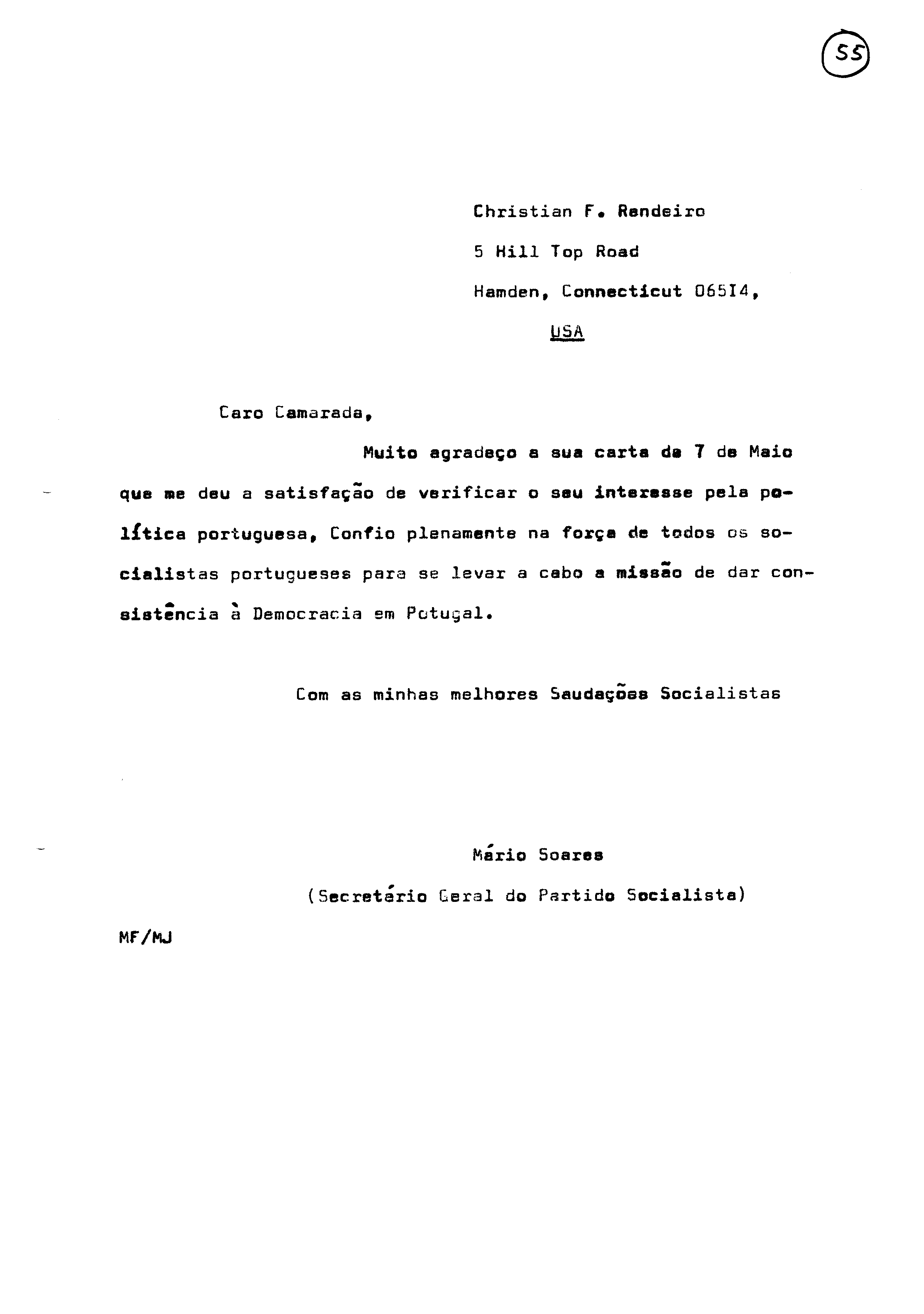 55

Christian F. Rendeiro
5 Hill Top Road
Hamden, Connecticut 065I4,
USA

Caro Camarada,

Muito agradeço a sua carta de 7 de Maio que me deu a satisfação de verificar o seu interesse pela política portuguesa, Confio plenamente na força de todos os socialistas portugueses para se levar a cabo a missão de dar consistência à Democracia em Potugal.

Com as minhas melhores Saudações Socialistas

Mário Soares
(Secretário Geral do Partido Socialista)

MF/MJ